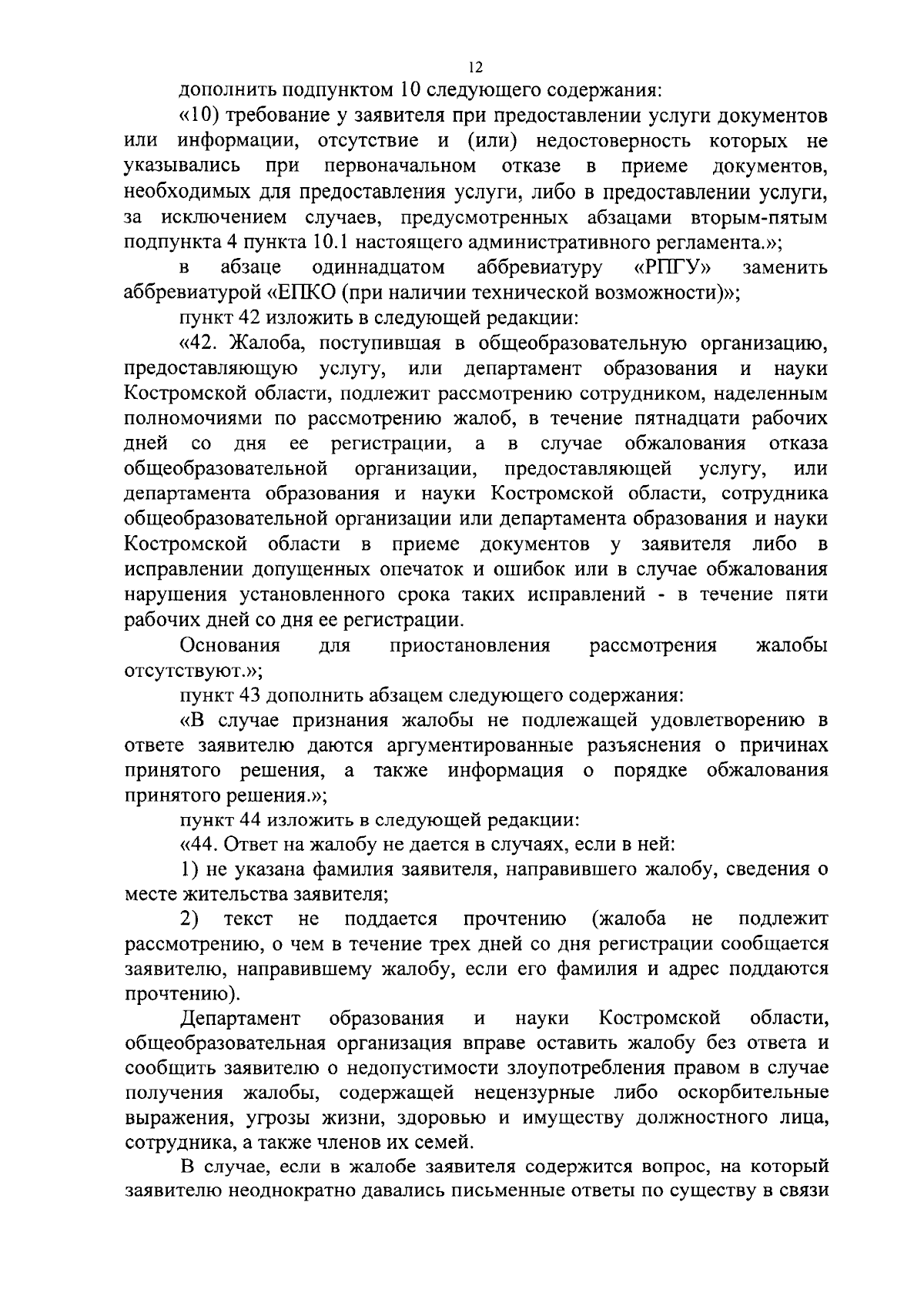 12

дополнить подпунктом 10 следующего содержания:

«10) требование у заявителя при предоставлении услуги документов или информации, отсутствие и (или) недостоверность которых не указывались при первоначальном отказе в приеме документов, необходимых для предоставления услуги, либо в предоставлении услуги, за исключением случаев, предусмотренных абзацами вторым-пятым подпункта 4 пункта 10.1 настоящего административного регламента.»;

в абзаце одиннадцатом аббревиатуру «РПГУ» заменить аббревиатурой «ЕПКО (при наличии технической возможности)»;

пункт 42 изложить в следующей редакции:

«42. Жалоба, поступившая в общеобразовательную организацию, предоставляющую услугу, или департамент образования и науки Костромской области, подлежит рассмотрению сотрудником, наделенным полномочиями по рассмотрению жалоб, в течение пятнадцати рабочих дней со дня ее регистрации, а в случае обжалования отказа общеобразовательной организации, предоставляющей услугу, или департамента образования и науки Костромской области, сотрудника общеобразовательной организации или департамента образования и науки Костромской области в приеме документов у заявителя либо в исправлении допущенных опечаток и ошибок или в случае обжалования нарушения установленного срока таких исправлений - в течение пяти рабочих дней со дня ее регистрации.

Основания для приостановления рассмотрения жалобы отсутствуют.»;

пункт 43 дополнить абзацем следующего содержания:

«В случае признания жалобы не подлежащей удовлетворению в ответе заявителю даются аргументированные разъяснения о причинах принятого решения, а также информация о порядке обжалования принятого решения.»;

пункт 44 изложить в следующей редакции:

«44. Ответ на жалобу не дается в случаях, если в ней:

1) не указана фамилия заявителя, направившего жалобу, сведения о месте жительства заявителя;

2) текст не поддается прочтению (жалоба не подлежит рассмотрению, о чем в течение трех дней со дня регистрации сообщается заявителю, направившему жалобу, если его фамилия и адрес поддаются прочтению).

Департамент образования и науки Костромской области, общеобразовательная организация вправе оставить жалобу без ответа и сообщить заявителю о недопустимости злоупотребления правом в случае получения жалобы, содержащей нецензурные либо оскорбительные выражения, угрозы жизни, здоровью и имуществу должностного лица, сотрудника, а также членов их семей.

В случае, если в жалобе заявителя содержится вопрос, на который заявителю неоднократно давались письменные ответы по существу в связи